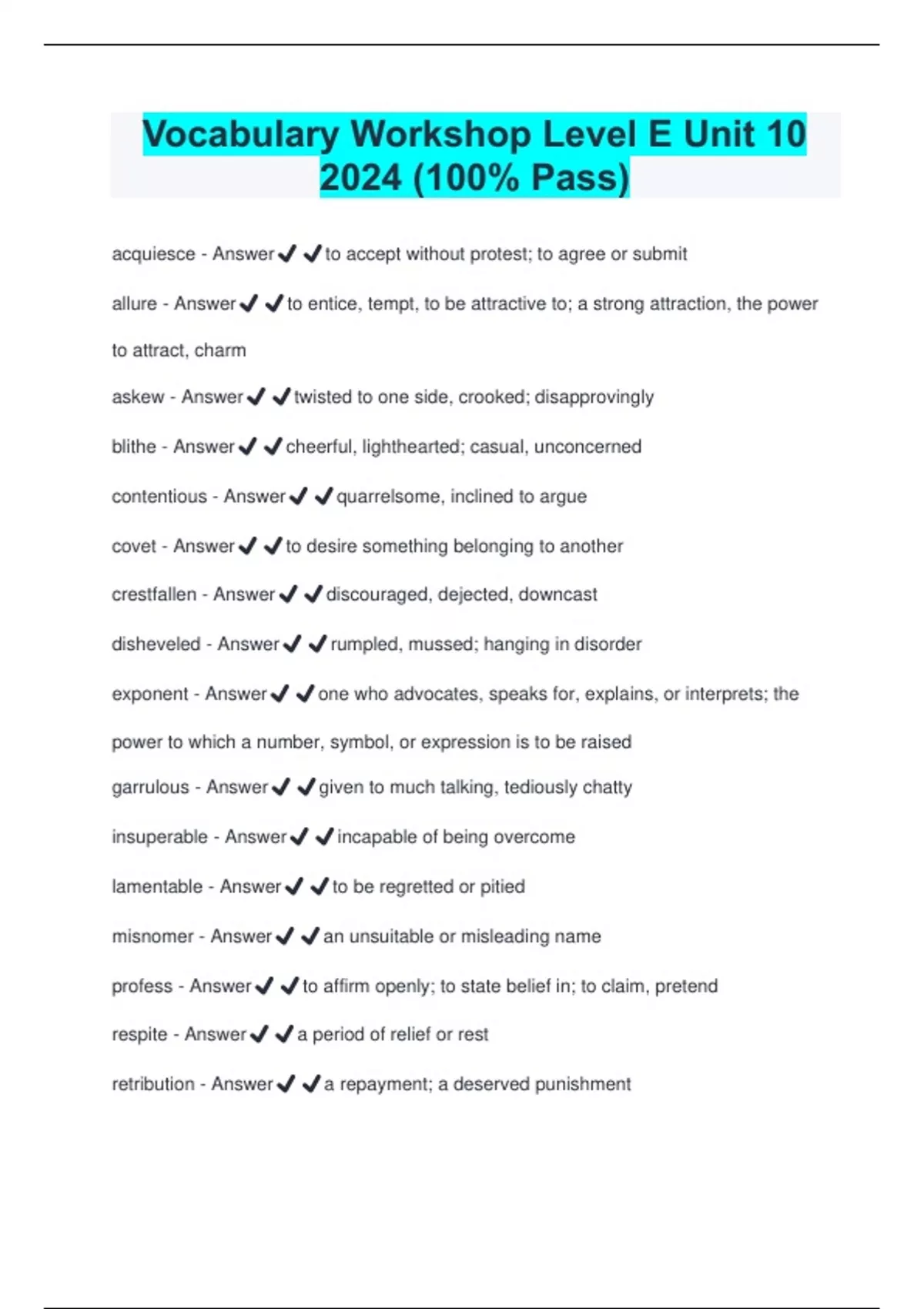 Vocabulary Workshop Level E Unit 10 2024 (100% Pass)

acquiesce - Answer✔✔to accept without protest; to agree or submit

allure - Answer✔✔to entice, tempt, to be attractive to; a strong attraction, the power to attract, charm

askew - Answer✔✔twisted to one side, crooked; disapprovingly

blithe - Answer✔✔cheerful, lighthearted; casual, unconcerned

contentious - Answer✔✔quarrelsome, inclined to argue

covet - Answer✔✔to desire something belonging to another

crestfallen - Answer✔✔discouraged, dejected, downcast

disheveled - Answer✔✔rumpled, mussed; hanging in disorder

exponent - Answer✔✔one who advocates, speaks for, explains, or interprets; the power to which a number, symbol, or expression is to be raised

garrulous - Answer✔✔given to much talking, tediously chatty

insuperable - Answer✔✔incapable of being overcome

lamentable - Answer✔✔to be regretted or pitied

misnomer - Answer✔✔an unsuitable or misleading name

profess - Answer✔✔to affirm openly; to state belief in; to claim, pretend

respite - Answer✔✔a period of relief or rest

retribution - Answer✔✔a repayment; a deserved punishment